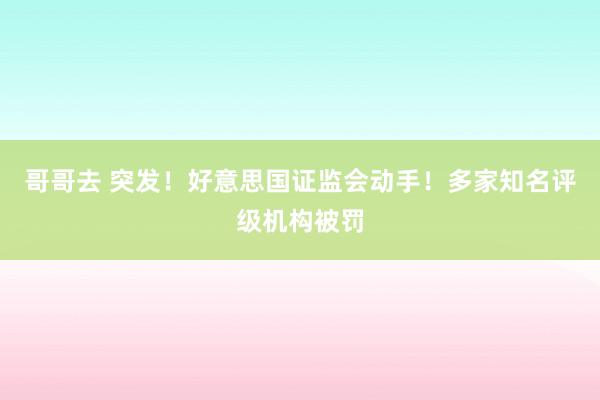 哥哥去 突发！好意思国证监会动手！多家知名评级机构被罚